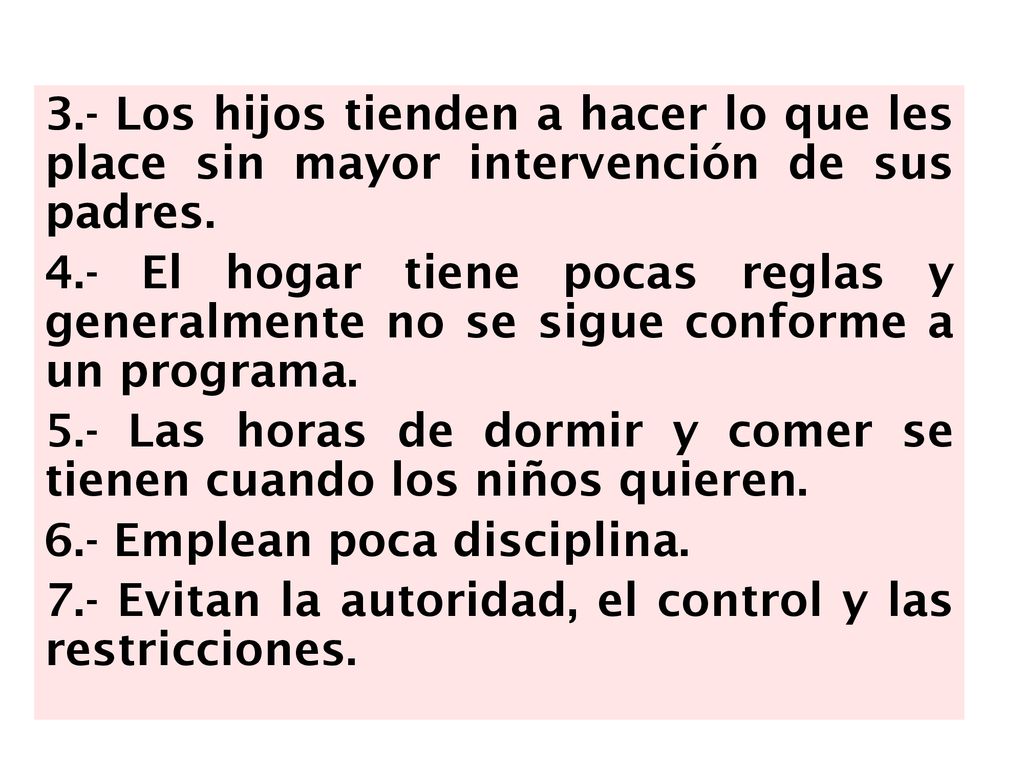 3.- Los hijos tienden a hacer lo que les place sin mayor intervención de sus padres.

4.- El hogar tiene pocas reglas y generalmente no se sigue conforme a un programa.

5.- Las horas de dormir y comer se tienen cuando los niños quieren.

6.- Emplean poca disciplina.

7.- Evitan la autoridad, el control y las restricciones.